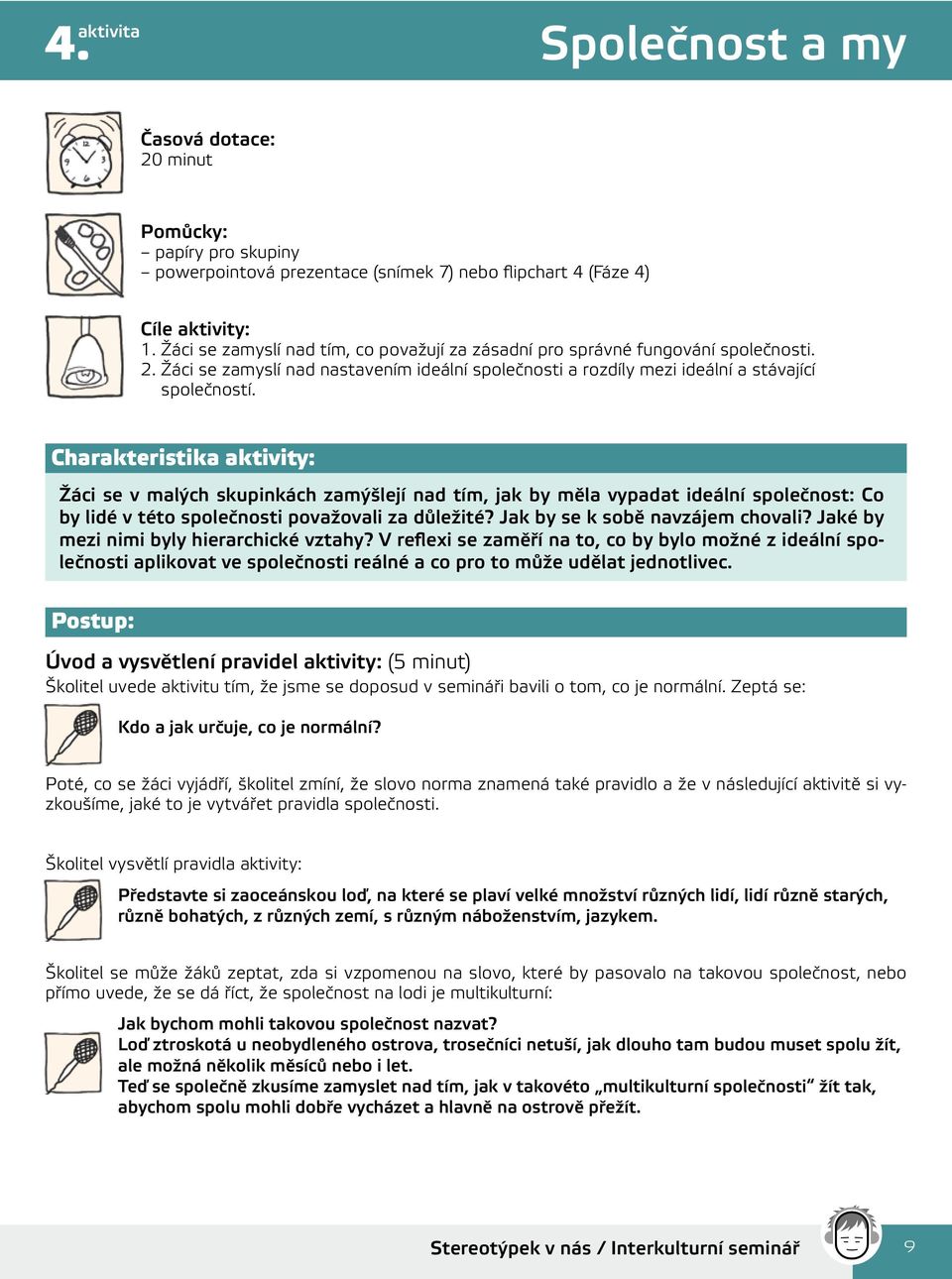 4. aktivita

Společnost a my

Časová dotace:
20 minut

Pomůcky:
– papíry pro skupiny
– powerpointová prezentace (snímek 7) nebo flipchart 4 (Fáze 4)

Cíle aktivity:
1. Žáci se zamyslí nad tím, co považují za zásadní pro správné fungování společnosti.
2. Žáci se zamyslí nad nastavením ideální společnosti a rozdíly mezi ideální a stávající společností.

Charakteristika aktivity:

Žáci se v malých skupinkách zamýšlejí nad tím, jak by měla vypadat ideální společnost: Co by lidé v této společnosti považovali za důležité? Jak by se k sobě navzájem chovali? Jaké by mezi nimi byly hierarchické vztahy? V reflexi se zaměří na to, co by bylo možné z ideální společnosti aplikovat ve společnosti reálné a co pro to může udělat jednotlivec.

Postup:

Úvod a vysvětlení pravidel aktivity: (5 minut)
Školitel uvede aktivitu tím, že jsme se doposud v semináři bavili o tom, co je normální. Zeptá se:

Kdo a jak určuje, co je normální?

Poté, co se žáci vyjádří, školitel zmíní, že slovo norma znamená také pravidlo a že v následující aktivitě si vyzkoušíme, jaké to je vytvářet pravidla společnosti.

Školitel vysvětlí pravidla aktivity:

Představte si zaoceánskou loď, na které se plaví velké množství různých lidí, lidí různě starých, různě bohatých, z různých zemí, s různým náboženstvím, jazykem.

Školitel se může žáků zeptat, zda si vzpomenou na slovo, které by pasovalo na takovou společnost, nebo přímo uvede, že se dá říct, že společnost na lodi je multikulturní:

Jak bychom mohli takovou společnost nazvat?
Loď ztroskotá u neobydleného ostrova, trosečníci netuší, jak dlouho tam budou muset spolu žít, ale možná několik měsíců nebo i let.
Teď se společně zkusíme zamyslet nad tím, jak v takovéto „multikulturní společnosti“ žít tak, abychom spolu mohli dobře vycházet a hlavně na ostrově přežít.

Stereotýpek v nás / Interkulturní seminář 9